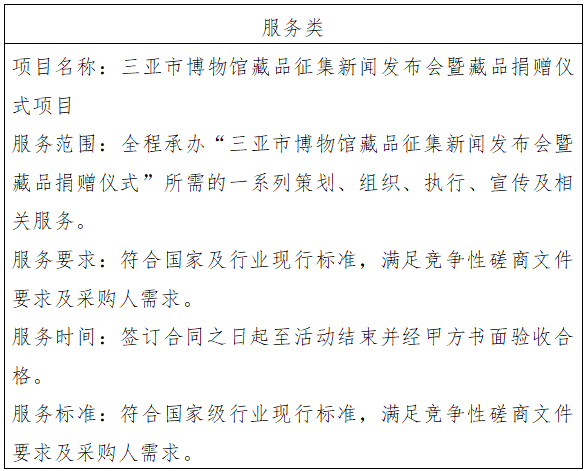 服务类

项目名称：三亚市博物馆藏品征集新闻发布会暨藏品捐赠仪式项目

服务范围：全程承办“三亚市博物馆藏品征集新闻发布会暨藏品捐赠仪式”所需的一系列策划、组织、执行、宣传及相关服务。

服务要求：符合国家及行业现行标准，满足竞争性磋商文件要求及采购人需求。

服务时间：签订合同之日起至活动结束并经甲方书面验收合格。

服务标准：符合国家级行业现行标准，满足竞争性磋商文件要求及采购人需求。